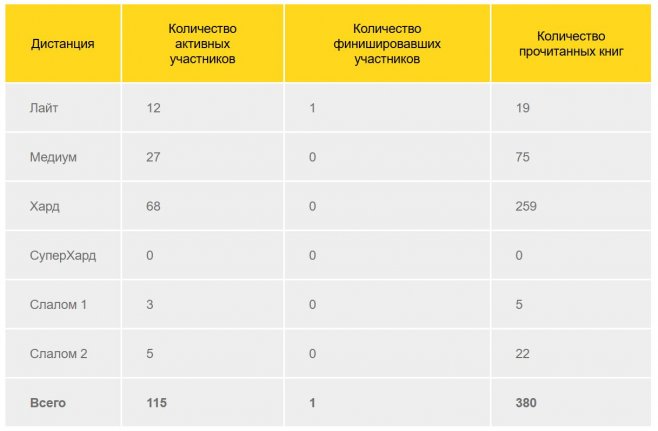 | Дистанция | Количество активных участников | Количество финишировавших участников | Количество прочитанных книг |
|---|---|---|---|
| Лайт | 12 | 1 | 19 |
| Медиум | 27 | 0 | 75 |
| Хард | 68 | 0 | 259 |
| СуперХард | 0 | 0 | 0 |
| Слалом 1 | 3 | 0 | 5 |
| Слалом 2 | 5 | 0 | 22 |
| **Всего** | **115** | **1** | **380** |